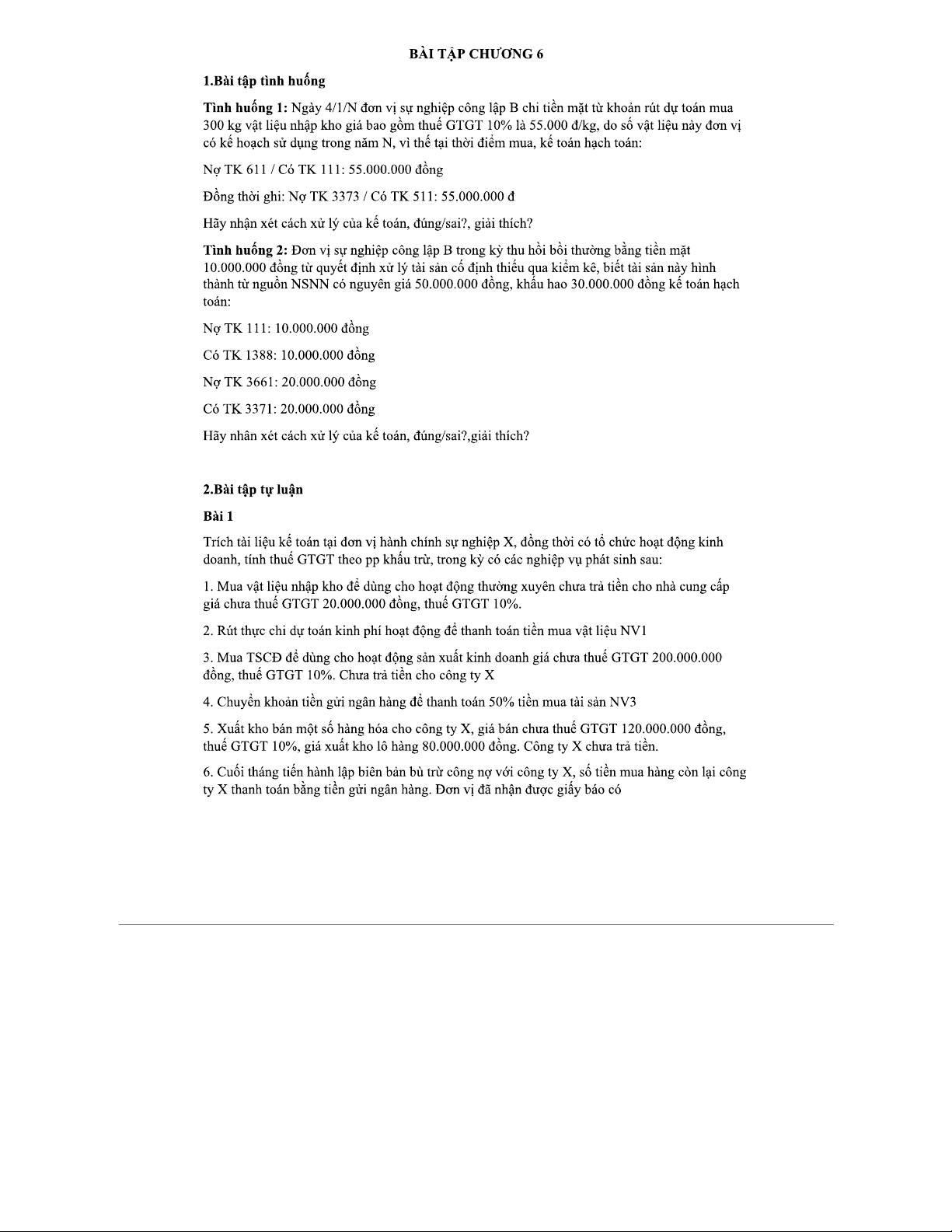 BÀI TẬP CHƯƠNG 6

1.Bài tập tình huống

Tình huống 1: Ngày 4/1/N đơn vị sự nghiệp công lập B chi tiền mặt từ khoản rút dự toán mua 300 kg vật liệu nhập kho giá bao gồm thuế GTGT 10% là 55.000 đ/kg, do số vật liệu này đơn vị có kế hoạch sử dụng trong năm N, vì thế tại thời điểm mua, kế toán hạch toán:

Nợ TK 611 / Có TK 111: 55.000.000 đồng

Đồng thời ghi: Nợ TK 3373 / Có TK 511: 55.000.000 đ

Hãy nhận xét cách xử lý của kế toán, đúng/sai?, giải thích?

Tình huống 2: Đơn vị sự nghiệp công lập B trong kỳ thu hồi bồi thường bằng tiền mặt 10.000.000 đồng từ quyết định xử lý tài sản cố định thiếu qua kiểm kê, biết tài sản này hình thành từ nguồn NSNN có nguyên giá 50.000.000 đồng, khấu hao 30.000.000 đồng kế toán hạch toán:

Nợ TK 111: 10.000.000 đồng

Có TK 1388: 10.000.000 đồng

Nợ TK 3661: 20.000.000 đồng

Có TK 3371: 20.000.000 đồng

Hãy nhân xét cách xử lý của kế toán, đúng/sai?,giải thích?

2.Bài tập tự luận

Bài 1

Trích tài liệu kế toán tại đơn vị hành chính sự nghiệp X, đồng thời có tổ chức hoạt động kinh doanh, tính thuế GTGT theo pp khấu trừ, trong kỳ có các nghiệp vụ phát sinh sau:

1. Mua vật liệu nhập kho để dùng cho hoạt động thường xuyên chưa trả tiền cho nhà cung cấp giá chưa thuế GTGT 20.000.000 đồng, thuế GTGT 10%.

2. Rút thực chi dự toán kinh phí hoạt động để thanh toán tiền mua vật liệu NV1

3. Mua TSCĐ để dùng cho hoạt động sản xuất kinh doanh giá chưa thuế GTGT 200.000.000 đồng, thuế GTGT 10%. Chưa trả tiền cho công ty X

4. Chuyển khoản tiền gửi ngân hàng để thanh toán 50% tiền mua tài sản NV3

5. Xuất kho bán một số hàng hóa cho công ty X, giá bán chưa thuế GTGT 120.000.000 đồng, thuế GTGT 10%, giá xuất kho lô hàng 80.000.000 đồng. Công ty X chưa trả tiền.

6. Cuối tháng tiến hành lập biên bản bù trừ công nợ với công ty X, số tiền mua hàng còn lại công ty X thanh toán bằng tiền gửi ngân hàng. Đơn vị đã nhận được giấy báo có